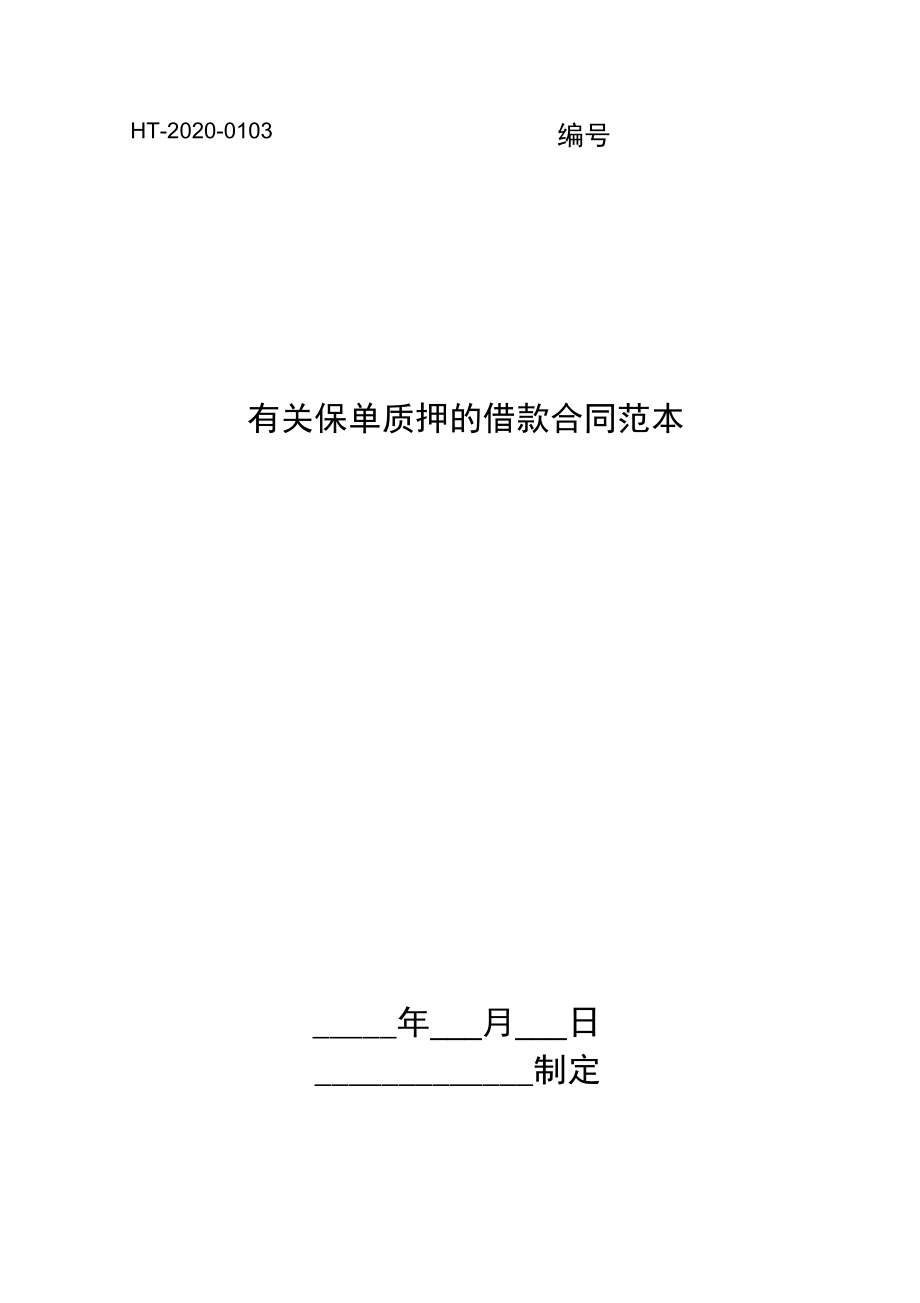 HT-2020-0103 编号

有关保单质押的借款合同范本

_____年___月___日
_____________制定